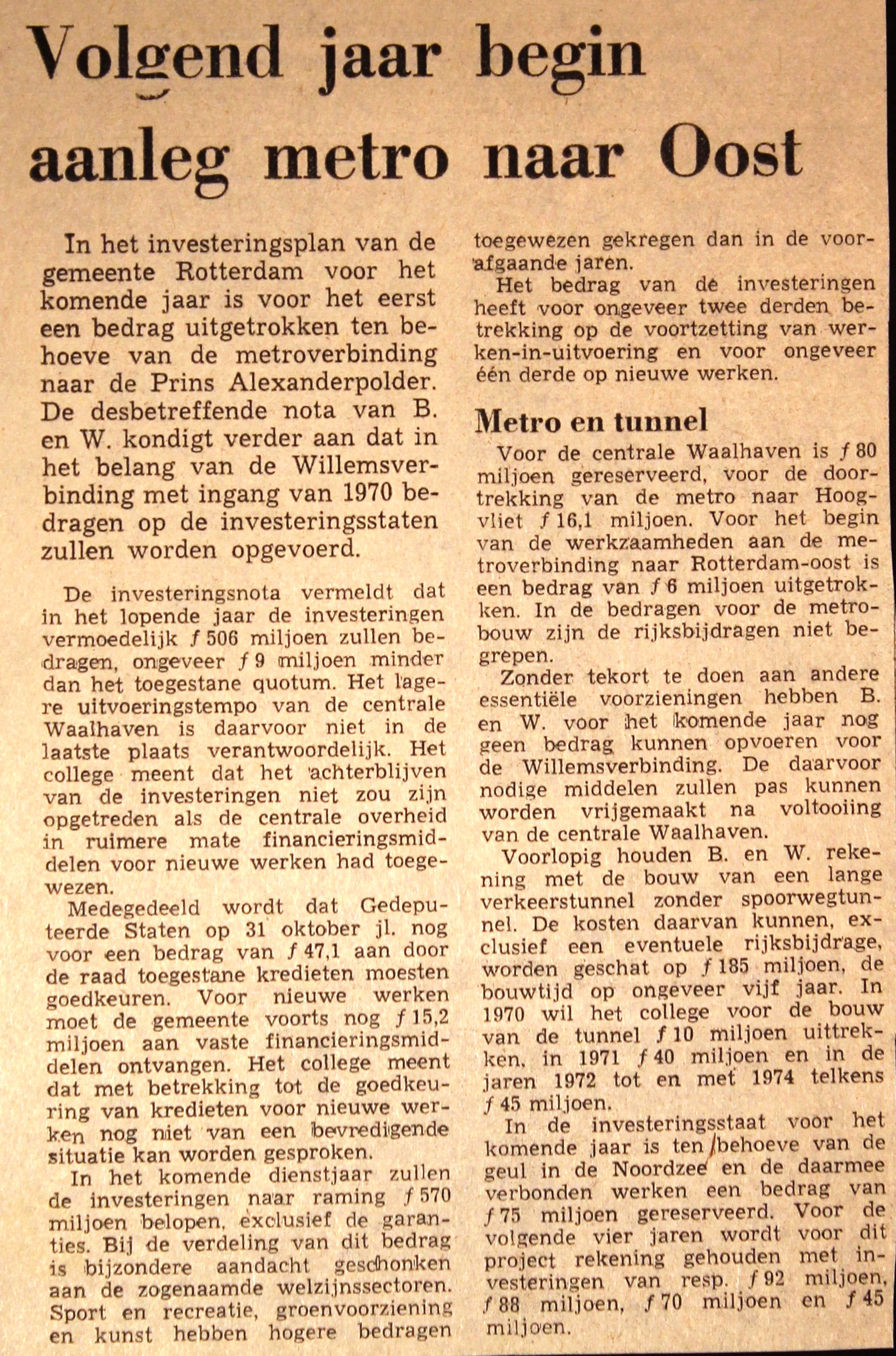 Volgend jaar begin aanleg metro naar Oost

In het investeringsplan van de gemeente Rotterdam voor het komende jaar is voor het eerst een bedrag uitgetrokken ten behoeve van de metroverbinding naar de Prins Alexanderpolder. De desbetreffende nota van B. en W. kondigt verder aan dat in het belang van de Willemsverbinding met ingang van 1970 bedragen op de investeringsstaten zullen worden opgevoerd.

De investeringsnota vermeldt dat in het lopende jaar de investeringen vermoedelijk ƒ 506 miljoen zullen bedragen, ongeveer ƒ 9 miljoen minder dan het toegestane quotum. Het lagere uitvoeringstempo van de centrale Waalhaven is daarvoor niet in de laatste plaats verantwoordelijk. Het college meent dat het achterblijven van de investeringen niet zou zijn opgetreden als de centrale overheid in ruimere mate financieringsmiddelen voor nieuwe werken had toegewezen.

Medegedeeld wordt dat Gedeputeerde Staten op 31 oktober jl. nog voor een bedrag van ƒ 47,1 aan door de raad toegestane kredieten moesten goedkeuren. Voor nieuwe werken moet de gemeente voorts nog ƒ 15,2 miljoen aan vaste financieringsmiddelen ontvangen. Het college meent dat met betrekking tot de goedkeuring van kredieten voor nieuwe werken nog niet van een bevredigende situatie kan worden gesproken.

In het komende dienstjaar zullen de investeringen naar raming ƒ 570 miljoen belopen, exclusief de garanties. Bij de verdeling van dit bedrag is bijzondere aandacht geschonken aan de zogenaamde welzijnssectoren. Sport en recreatie, groenvoorziening en kunst hebben hogere bedragen toegewezen gekregen dan in de voorafgaande jaren.

Het bedrag van de investeringen heeft voor ongeveer twee derden betrekking op de voortzetting van werken-in-uitvoering en voor ongeveer één derde op nieuwe werken.

Metro en tunnel

Voor de centrale Waalhaven is ƒ 80 miljoen gereserveerd, voor de doortrekking van de metro naar Hoogvliet ƒ 16,1 miljoen. Voor het begin van de werkzaamheden aan de metroverbinding naar Rotterdam-oost is een bedrag van ƒ 6 miljoen uitgetrokken. In de bedragen voor de metrobouw zijn de rijksbijdragen niet begrepen.

Zonder tekort te doen aan andere essentiële voorzieningen hebben B. en W. voor het komende jaar nog geen bedrag kunnen opvoeren voor de Willemsverbinding. De daarvoor nodige middelen zullen pas kunnen worden vrijgemaakt na voltooiing van de centrale Waalhaven.

Voorlopig houden B. en W. rekening met de bouw van een lange verkeerstunnel zonder spoorwegtunnel. De kosten daarvan kunnen, exclusief een eventuele rijksbijdrage, worden geschat op ƒ 185 miljoen, de bouwtijd op ongeveer vijf jaar. In 1970 wil het college voor de bouw van de tunnel ƒ 10 miljoen uittrekken, in 1971 ƒ 40 miljoen en in de jaren 1972 tot en met 1974 telkens ƒ 45 miljoen.

In de investeringsstaat voor het komende jaar is ten behoeve van de geul in de Noordzee en de daarmee verbonden werken een bedrag van ƒ 75 miljoen gereserveerd. Voor de volgende vier jaren wordt voor dit project rekening gehouden met investeringen van resp. ƒ 92 miljoen, ƒ 88 miljoen, ƒ 70 miljoen en ƒ 45 miljoen.